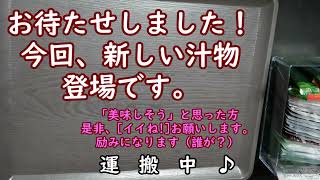 お待たせしました！
今回、新しい汁物
登場です。

「美味しそう」と思った方
是非、[イイね!]お願いします。
励みになります（誰が？）

運　搬　中　♪